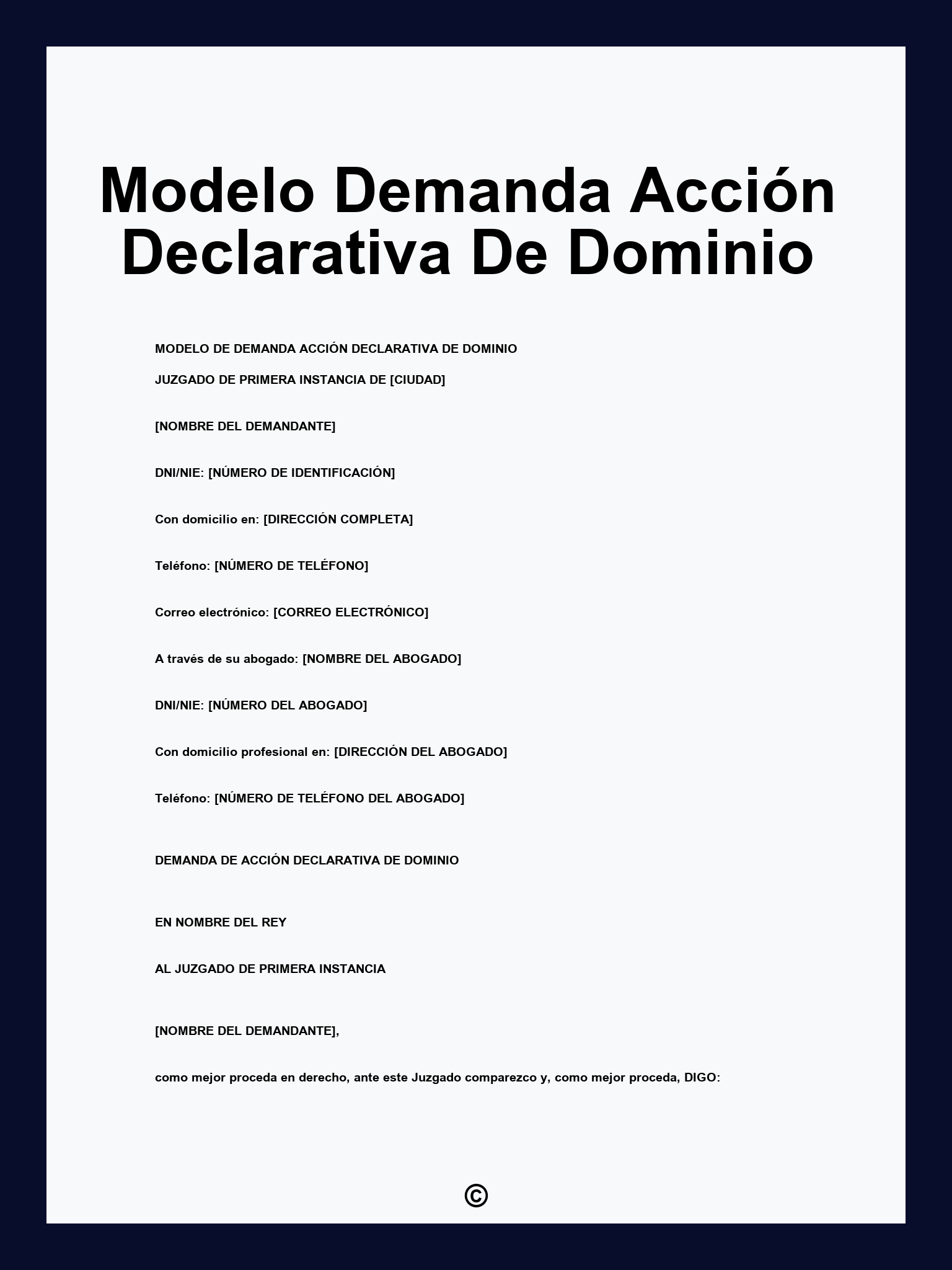 Modelo Demanda Acción Declarativa De Dominio

MODELO DE DEMANDA ACCIÓN DECLARATIVA DE DOMINIO

JUZGADO DE PRIMERA INSTANCIA DE [CIUDAD]

[NOMBRE DEL DEMANDANTE]

DNI/NIE: [NÚMERO DE IDENTIFICACIÓN]

Con domicilio en: [DIRECCIÓN COMPLETA]

Teléfono: [NÚMERO DE TELÉFONO]

Correo electrónico: [CORREO ELECTRÓNICO]

A través de su abogado: [NOMBRE DEL ABOGADO]

DNI/NIE: [NÚMERO DEL ABOGADO]

Con domicilio profesional en: [DIRECCIÓN DEL ABOGADO]

Teléfono: [NÚMERO DE TELÉFONO DEL ABOGADO]

DEMANDA DE ACCIÓN DECLARATIVA DE DOMINIO

EN NOMBRE DEL REY

AL JUZGADO DE PRIMERA INSTANCIA

[NOMBRE DEL DEMANDANTE],

como mejor proceda en derecho, ante este Juzgado comparezco y, como mejor proceda, DIGO:

©